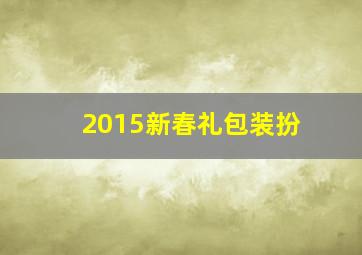 2015新春礼包装扮